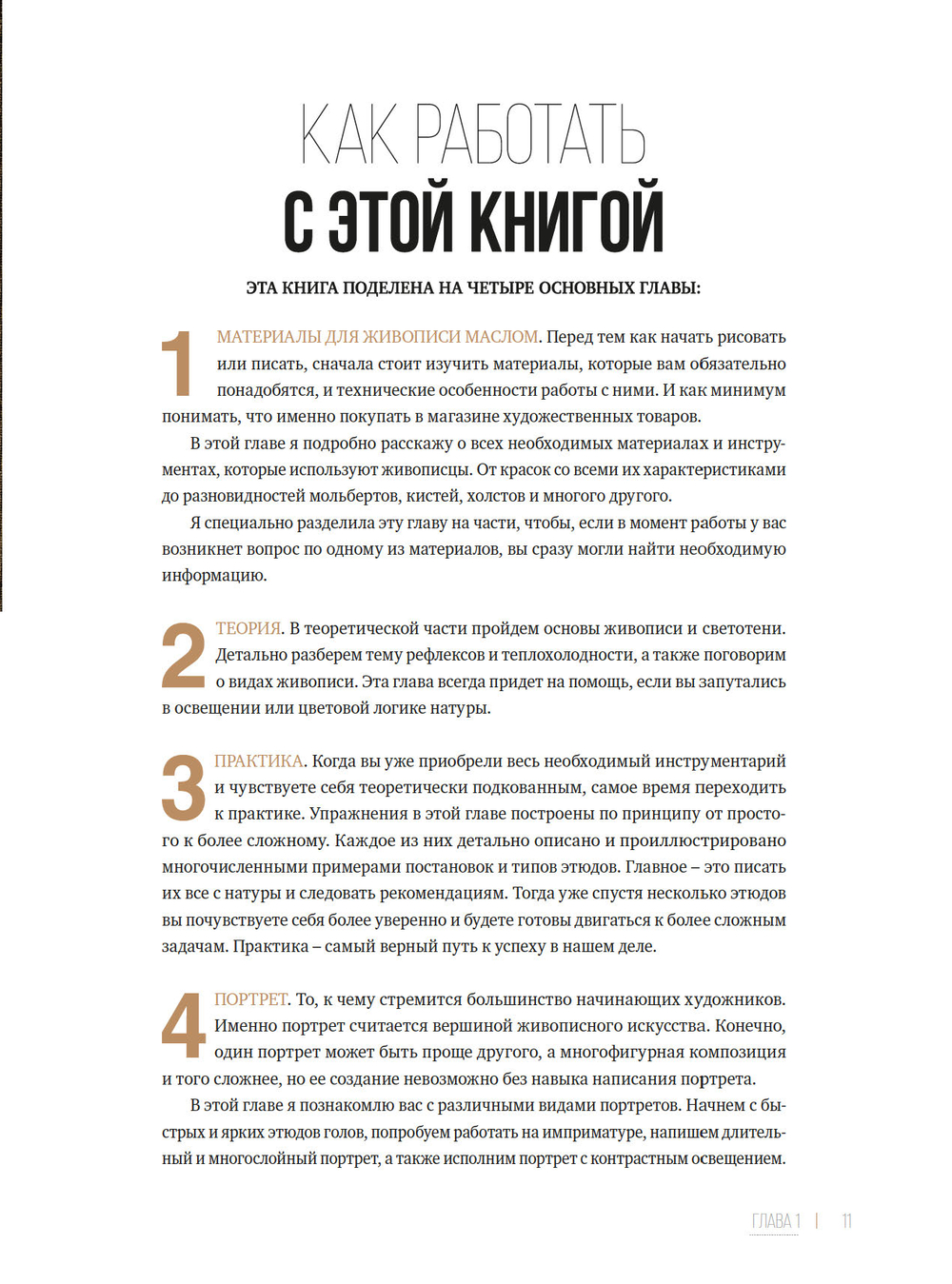 КАК РАБОТАТЬ
С ЭТОЙ КНИГОЙ

ЭТА КНИГА ПОДЕЛЕНА НА ЧЕТЫРЕ ОСНОВНЫХ ГЛАВЫ:

1 МАТЕРИАЛЫ ДЛЯ ЖИВОПИСИ МАСЛОМ. Перед тем как начать рисовать или писать, сначала стоит изучить материалы, которые вам обязательно понадобятся, и технические особенности работы с ними. И как минимум понимать, что именно покупать в магазине художественных товаров.

В этой главе я подробно расскажу о всех необходимых материалах и инструментах, которые используют живописцы. От красок со всеми их характеристиками до разновидностей мольбертов, кистей, холстов и многого другого.

Я специально разделила эту главу на части, чтобы, если в момент работы у вас возникнет вопрос по одному из материалов, вы сразу могли найти необходимую информацию.

2 ТЕОРИЯ. В теоретической части пройдем основы живописи и светотени. Детально разберем тему рефлексов и теплохолодности, а также поговорим о видах живописи. Эта глава всегда придет на помощь, если вы запутались в освещении или цветовой логике натуры.

3 ПРАКТИКА. Когда вы уже приобрели весь необходимый инструментарий и чувствуете себя теоретически подкованным, самое время переходить к практике. Упражнения в этой главе построены по принципу от простого к более сложному. Каждое из них детально описано и проиллюстрировано многочисленными примерами постановок и типов этюдов. Главное – это писать их все с натуры и следовать рекомендациям. Тогда уже спустя несколько этюдов вы почувствуете себя более уверенно и будете готовы двигаться к более сложным задачам. Практика – самый верный путь к успеху в нашем деле.

4 ПОРТРЕТ. То, к чему стремится большинство начинающих художников. Именно портрет считается вершиной живописного искусства. Конечно, один портрет может быть проще другого, а многофигурная композиция и того сложнее, но ее создание невозможно без навыка написания портрета.

В этой главе я познакомлю вас с различными видами портретов. Начнем с быстрых и ярких этюдов голов, попробуем работать на имприматуре, напишем длительный и многослойный портрет, а также исполним портрет с контрастным освещением.

ГЛАВА 1 | 11